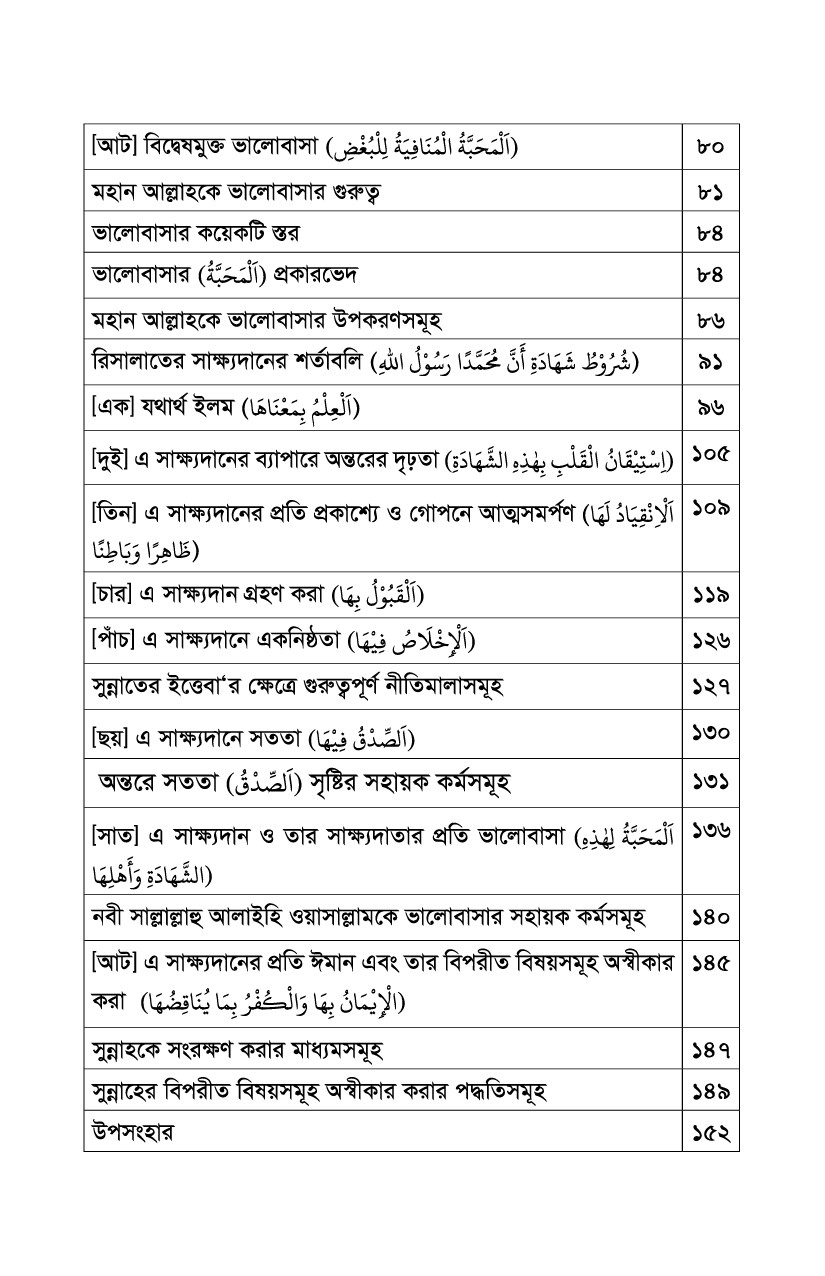 | | |
|---|---|
| [আট] বিদ্বেষমুক্ত ভালোবাসা (اَلْمَحَبَّةُ الْمُنَافِيَةُ لِلْبُغْضِ) | ৮০ |
| মহান আল্লাহকে ভালোবাসার গুরুত্ব | ৮১ |
| ভালোবাসার কয়েকটি স্তর | ৮৪ |
| ভালোবাসার (اَلْمَحَبَّةُ) প্রকারভেদ | ৮৪ |
| মহান আল্লাহকে ভালোবাসার উপকরণসমূহ | ৮৬ |
| রিসালাতের সাক্ষ্যদানের শর্তাবলি (شُرُوْطُ شَهَادَةِ أَنَّ مُحَمَّدًا رَسُوْلُ اللهِ) | ৯১ |
| [এক] যথার্থ ইলম (اَلْعِلْمُ بِمَعْنَاهَا) | ৯৬ |
| [দুই] এ সাক্ষ্যদানের ব্যাপারে অন্তরের দৃঢ়তা (اِسْتِيْقَانُ الْقَلْبِ بِهٰذِهِ الشَّهَادَةِ) | ১০৫ |
| [তিন] এ সাক্ষ্যদানের প্রতি প্রকাশ্যে ও গোপনে আত্মসমর্পণ (اَلْاِنْقِيَادُ لَهَا ظَاهِرًا وَبَاطِنًا) | ১০৯ |
| [চার] এ সাক্ষ্যদান গ্রহণ করা (اَلْقَبُوْلُ بِهَا) | ১১৯ |
| [পাঁচ] এ সাক্ষ্যদানে একনিষ্ঠতা (اَلْإِخْلَاصُ فِيْهَا) | ১২৬ |
| সুন্নাতের ইত্তেবা'র ক্ষেত্রে গুরুত্বপূর্ণ নীতিমালাসমূহ | ১২৭ |
| [ছয়] এ সাক্ষ্যদানে সততা (اَلصِّدْقُ فِيْهَا) | ১৩০ |
| অন্তরে সততা (اَلصِّدْقُ) সৃষ্টির সহায়ক কর্মসমূহ | ১৩১ |
| [সাত] এ সাক্ষ্যদান ও তার সাক্ষ্যদাতার প্রতি ভালোবাসা (اَلْمَحَبَّةُ لِهٰذِهِ الشَّهَادَةِ وَأَهْلِهَا) | ১৩৬ |
| নবী সাল্লাল্লাহু আলাইহি ওয়াসাল্লামকে ভালোবাসার সহায়ক কর্মসমূহ | ১৪০ |
| [আট] এ সাক্ষ্যদানের প্রতি ঈমান এবং তার বিপরীত বিষয়সমূহ অস্বীকার করা (اَلْإِيْمَانُ بِهَا وَالْكُفْرُ بِمَا يُنَاقِضُهَا) | ১৪৫ |
| সুন্নাহকে সংরক্ষণ করার মাধ্যমসমূহ | ১৪৭ |
| সুন্নাহের বিপরীত বিষয়সমূহ অস্বীকার করার পদ্ধতিসমূহ | ১৪৯ |
| উপসংহার | ১৫২ |